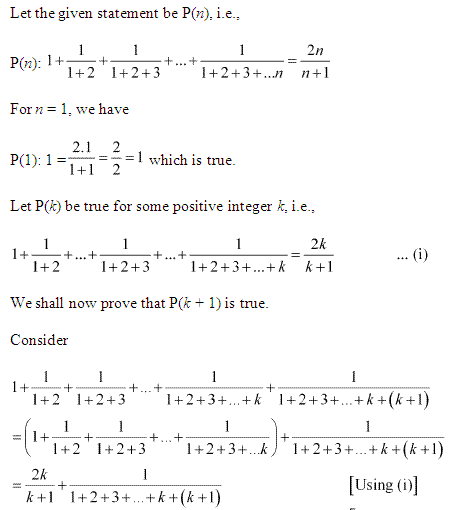 Let the given statement be P($n$), i.e.,

P($n$): $1+\frac{1}{1+2}+\frac{1}{1+2+3}+...+\frac{1}{1+2+3+...n}=\frac{2n}{n+1}$

For $n$ = 1, we have

P(1): $1=\frac{2.1}{1+1}=\frac{2}{2}=1$ which is true.

Let P($k$) be true for some positive integer $k$, i.e.,

$1+\frac{1}{1+2}+...+\frac{1}{1+2+3}+...+\frac{1}{1+2+3+...+k}=\frac{2k}{k+1}$ ... (i)

We shall now prove that P($k$ + 1) is true.

Consider

$1+\frac{1}{1+2}+\frac{1}{1+2+3}+...+\frac{1}{1+2+3+...+k}+\frac{1}{1+2+3+...+k+(k+1)}$

$=\left(1+\frac{1}{1+2}+\frac{1}{1+2+3}+...+\frac{1}{1+2+3+...k}\right)+\frac{1}{1+2+3+...+k+(k+1)}$

$=\frac{2k}{k+1}+\frac{1}{1+2+3+...+k+(k+1)}$ [Using (i)]